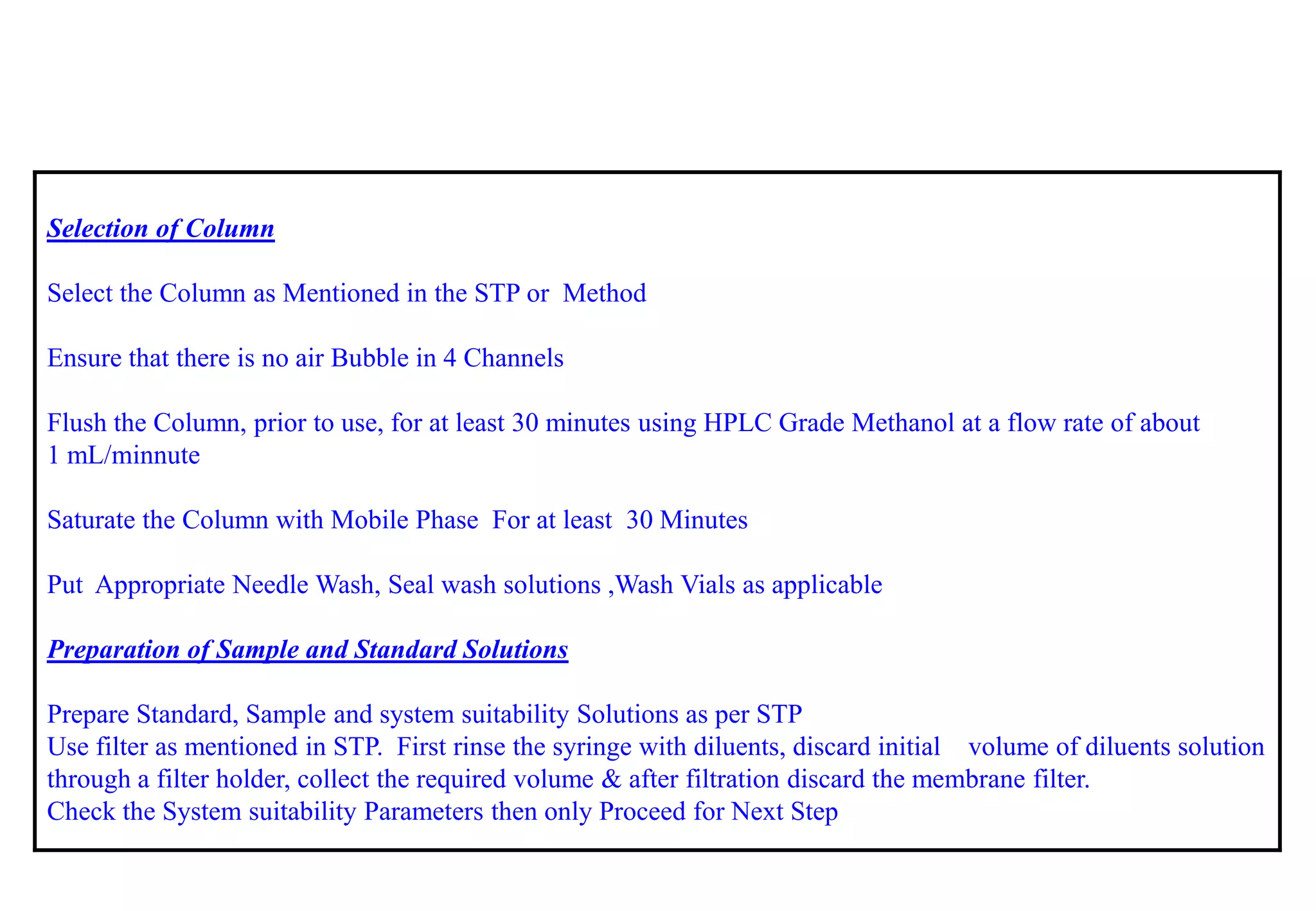 Selection of Column

Select the Column as Mentioned in the STP or Method

Ensure that there is no air Bubble in 4 Channels

Flush the Column, prior to use, for at least 30 minutes using HPLC Grade Methanol at a flow rate of about 1 mL/minnute

Saturate the Column with Mobile Phase For at least 30 Minutes

Put Appropriate Needle Wash, Seal wash solutions ,Wash Vials as applicable

Preparation of Sample and Standard Solutions

Prepare Standard, Sample and system suitability Solutions as per STP
Use filter as mentioned in STP. First rinse the syringe with diluents, discard initial volume of diluents solution through a filter holder, collect the required volume & after filtration discard the membrane filter.
Check the System suitability Parameters then only Proceed for Next Step